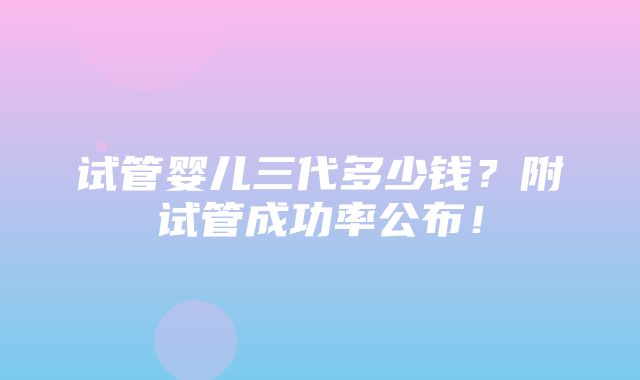 试管婴儿三代多少钱？附试管成功率公布！